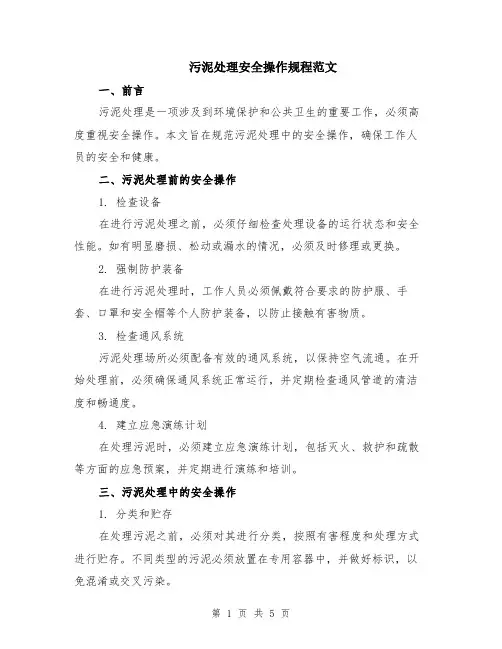 污泥处理安全操作规程范文

一、前言

污泥处理是一项涉及到环境保护和公共卫生的重要工作，必须高度重视安全操作。本文旨在规范污泥处理中的安全操作，确保工作人员的安全和健康。

二、污泥处理前的安全操作

1. 检查设备

在进行污泥处理之前，必须仔细检查处理设备的运行状态和安全性能。如有明显磨损、松动或漏水的情况，必须及时修理或更换。

2. 强制防护装备

在进行污泥处理时，工作人员必须佩戴符合要求的防护服、手套、口罩和安全帽等个人防护装备，以防止接触有害物质。

3. 检查通风系统

污泥处理场所必须配备有效的通风系统，以保持空气流通。在开始处理前，必须确保通风系统正常运行，并定期检查通风管道的清洁度和畅通度。

4. 建立应急演练计划

在处理污泥时，必须建立应急演练计划，包括灭火、救护和疏散等方面的应急预案，并定期进行演练和培训。

三、污泥处理中的安全操作

1. 分类和贮存

在处理污泥之前，必须对其进行分类，按照有害程度和处理方式进行贮存。不同类型的污泥必须放置在专用容器中，并做好标识，以免混淆或交叉污染。

第 1 页 共 5 页